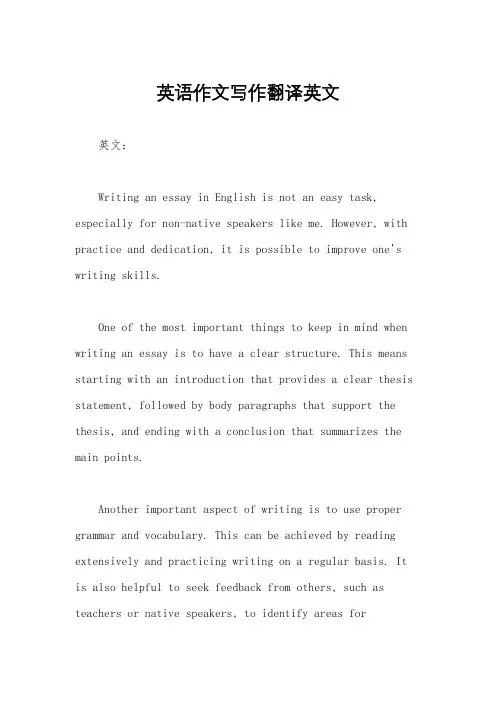 英语作文写作翻译英文

英文：

Writing an essay in English is not an easy task, especially for non-native speakers like me. However, with practice and dedication, it is possible to improve one's writing skills.

One of the most important things to keep in mind when writing an essay is to have a clear structure. This means starting with an introduction that provides a clear thesis statement, followed by body paragraphs that support the thesis, and ending with a conclusion that summarizes the main points.

Another important aspect of writing is to use proper grammar and vocabulary. This can be achieved by reading extensively and practicing writing on a regular basis. It is also helpful to seek feedback from others, such as teachers or native speakers, to identify areas for